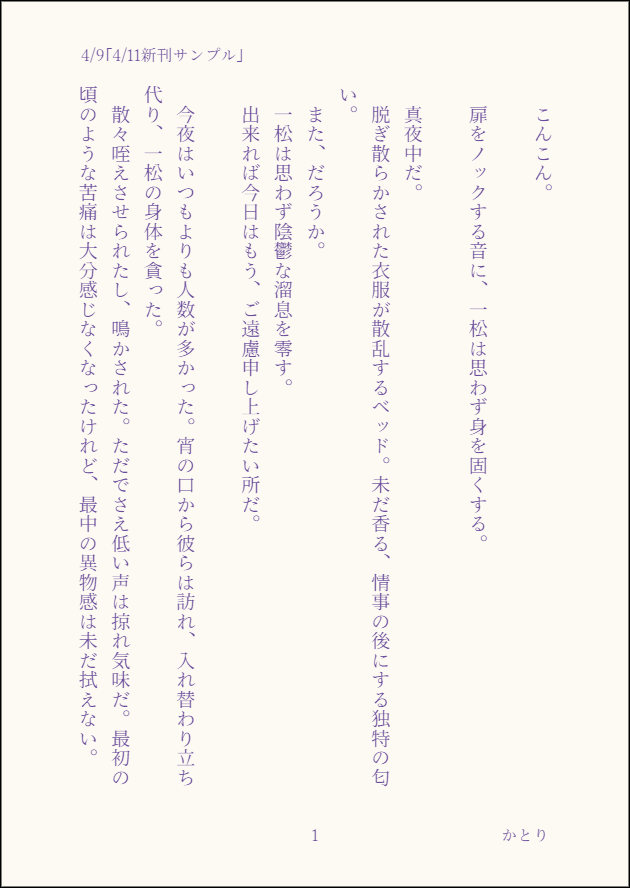 4/9「4/11新刊サンプル」

こんこん。

扉をノックする音に、一松は思わず身を固くする。

真夜中だ。

脱ぎ散らかされた衣服が散乱するベッド。未だ香る、情事の後にする独特の匂い。

また、だろうか。

一松は思わず陰鬱な溜息を零す。

出来れば今日はもう、ご遠慮申し上げたい所だ。

今夜はいつもよりも人数が多かった。宵の口から彼らは訪れ、入れ替わり立ち代り、一松の身体を貪った。

散々咥えさせられたし、鳴かされた。ただでさえ低い声は掠れ気味だ。最初の頃のような苦痛は大分感じなくなったけれど、最中の異物感は未だ拭えない。

1

かとり